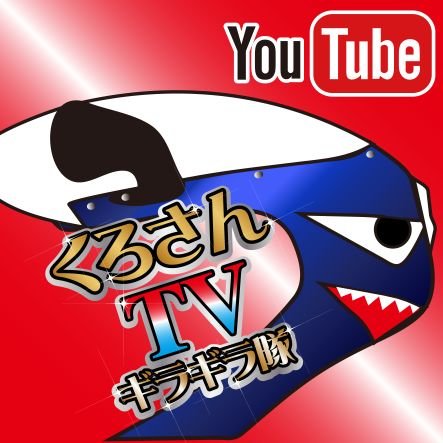 YouTube

くろさん
TV
ギラギラ隊